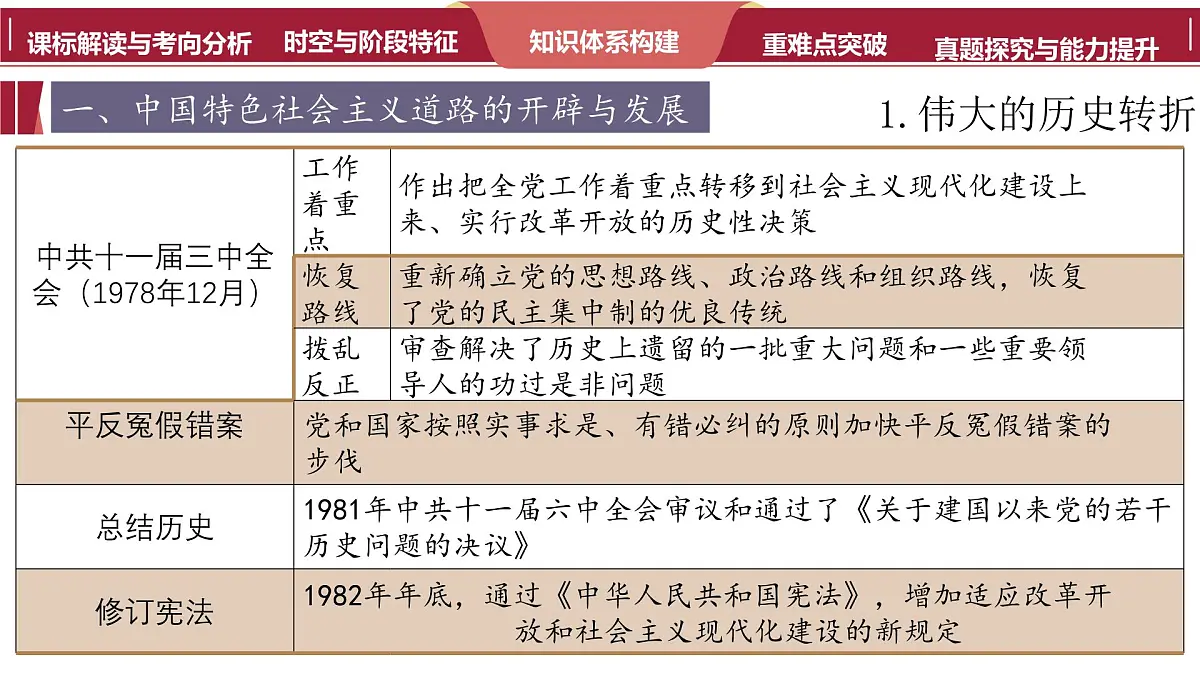 课标解读与考向分析　时空与阶段特征　知识体系构建　重难点突破　真题探究与能力提升

一、中国特色社会主义道路的开辟与发展

1. 伟大的历史转折

| 中共十一届三中全会（1978年12月） | 工作着重点 | 作出把全党工作着重点转移到社会主义现代化建设上来、实行改革开放的历史性决策 |
|---|---|---|
| | 恢复路线 | 重新确立党的思想路线、政治路线和组织路线，恢复了党的民主集中制的优良传统 |
| | 拨乱反正 | 审查解决了历史上遗留的一批重大问题和一些重要领导人的功过是非问题 |
| 平反冤假错案 | 党和国家按照实事求是、有错必纠的原则加快平反冤假错案的步伐 | |
| 总结历史 | 1981年中共十一届六中全会审议和通过了《关于建国以来党的若干历史问题的决议》 | |
| 修订宪法 | 1982年年底，通过《中华人民共和国宪法》，增加适应改革开放和社会主义现代化建设的新规定 | |